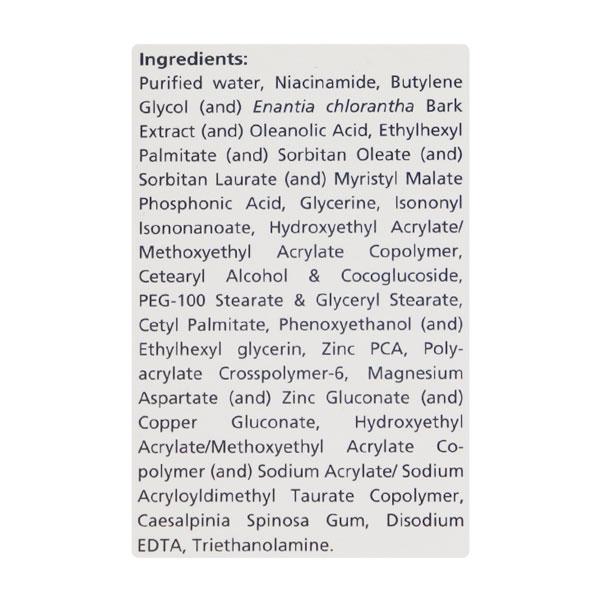 Ingredients:
Purified water, Niacinamide, Butylene Glycol (and) Enantia chlorantha Bark Extract (and) Oleanolic Acid, Ethylhexyl Palmitate (and) Sorbitan Oleate (and) Sorbitan Laurate (and) Myristyl Malate Phosphonic Acid, Glycerine, Isononyl Isononanoate, Hydroxyethyl Acrylate/ Methoxyethyl Acrylate Copolymer, Cetearyl Alcohol & Cocoglucoside, PEG-100 Stearate & Glyceryl Stearate, Cetyl Palmitate, Phenoxyethanol (and) Ethylhexyl glycerin, Zinc PCA, Polyacrylate Crosspolymer-6, Magnesium Aspartate (and) Zinc Gluconate (and) Copper Gluconate, Hydroxyethyl Acrylate/Methoxyethyl Acrylate Copolymer (and) Sodium Acrylate/ Sodium Acryloyldimethyl Taurate Copolymer, Caesalpinia Spinosa Gum, Disodium EDTA, Triethanolamine.